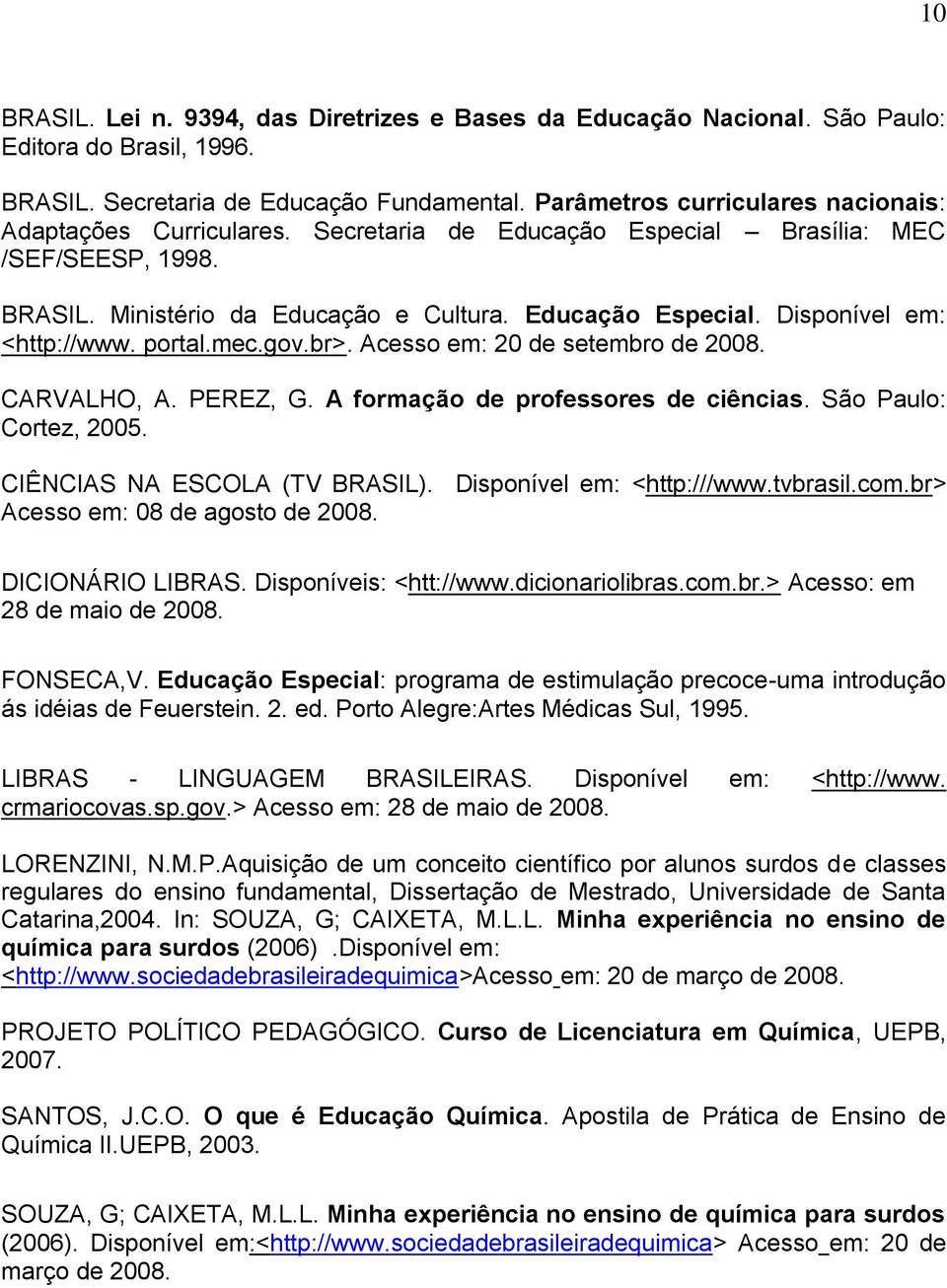 10

BRASIL. Lei n. 9394, das Diretrizes e Bases da Educação Nacional. São Paulo: Editora do Brasil, 1996.

BRASIL. Secretaria de Educação Fundamental. Parâmetros curriculares nacionais: Adaptações Curriculares. Secretaria de Educação Especial – Brasília: MEC /SEF/SEESP, 1998.

BRASIL. Ministério da Educação e Cultura. Educação Especial. Disponível em: <http://www. portal.mec.gov.br>. Acesso em: 20 de setembro de 2008.

CARVALHO, A. PEREZ, G. A formação de professores de ciências. São Paulo: Cortez, 2005.

CIÊNCIAS NA ESCOLA (TV BRASIL). Disponível em: <http:///www.tvbrasil.com.br> Acesso em: 08 de agosto de 2008.

DICIONÁRIO LIBRAS. Disponíveis: <htt://www.dicionariolibras.com.br.> Acesso: em 28 de maio de 2008.

FONSECA,V. Educação Especial: programa de estimulação precoce-uma introdução ás idéias de Feuerstein. 2. ed. Porto Alegre:Artes Médicas Sul, 1995.

LIBRAS - LINGUAGEM BRASILEIRAS. Disponível em: <http://www. crmariocovas.sp.gov.> Acesso em: 28 de maio de 2008.

LORENZINI, N.M.P.Aquisição de um conceito científico por alunos surdos de classes regulares do ensino fundamental, Dissertação de Mestrado, Universidade de Santa Catarina,2004. In: SOUZA, G; CAIXETA, M.L.L. Minha experiência no ensino de química para surdos (2006) .Disponível em: <http://www.sociedadebrasileiradequimica>Acesso em: 20 de março de 2008.

PROJETO POLÍTICO PEDAGÓGICO. Curso de Licenciatura em Química, UEPB, 2007.

SANTOS, J.C.O. O que é Educação Química. Apostila de Prática de Ensino de Química II.UEPB, 2003.

SOUZA, G; CAIXETA, M.L.L. Minha experiência no ensino de química para surdos (2006). Disponível em:<http://www.sociedadebrasileiradequimica> Acesso em: 20 de março de 2008.